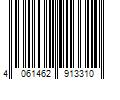 4 061462 913310